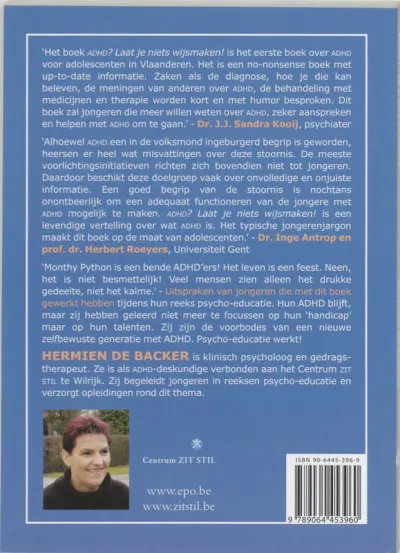 'Het boek ADHD? Laat je niets wijsmaken! is het eerste boek over ADHD voor adolescenten in Vlaanderen. Het is een no-nonsense boek met up-to-date informatie. Zaken als de diagnose, hoe je die kan beleven, de meningen van anderen over ADHD, de behandeling met medicijnen en therapie worden kort en met humor besproken. Dit boek zal jongeren die meer willen weten over ADHD, zeker aanspreken en helpen met ADHD om te gaan.' - Dr. J.J. Sandra Kooij, psychiater

'Alhoewel ADHD een in de volksmond ingeburgerd begrip is geworden, heersen er heel wat misvattingen over deze stoornis. De meeste voorlichtingsinitiatieven richten zich bovendien niet tot jongeren. Daardoor beschikt deze doelgroep vaak over onvolledige en onjuiste informatie. Een goed begrip van de stoornis is nochtans onontbeerlijk om een adequaat functioneren van de jongere met ADHD mogelijk te maken. ADHD? Laat je niets wijsmaken! is een levendige vertelling over wat ADHD is. Het typische jongerenjargon maakt dit boek op de maat van adolescenten.' - Dr. Inge Antrop en prof. dr. Herbert Roeyers, Universiteit Gent

'Monthy Python is een bende ADHD'ers! Het leven is een feest. Neen, het is niet besmettelijk! Veel mensen zien alleen het drukke gedeelte, niet het kalme.' - Uitspraken van jongeren die met dit boek gewerkt hebben tijdens hun reeks psycho-educatie. Hun ADHD blijft, maar zij hebben geleerd niet meer te focussen op hun 'handicap' maar op hun talenten. Zij zijn de voorbodes van een nieuwe zelfbewuste generatie met ADHD. Psycho-educatie werkt!

HERMIEN DE BACKER is klinisch psycholoog en gedragstherapeut. Ze is als ADHD-deskundige verbonden aan het Centrum ZIT STIL te Wilrijk. Zij begeleidt jongeren in reeksen psycho-educatie en verzorgt opleidingen rond dit thema.

Centrum ZIT STIL

www.epo.be
www.zitstil.be

ISBN 90-6445-396-9

9 789064 453960